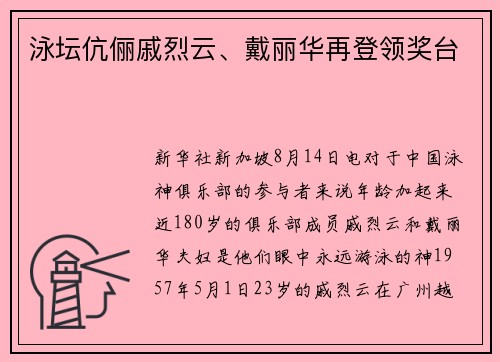 泳坛伉俪戚烈云、戴丽华再登领奖台

新华社新加坡8月14日电对于中国泳神俱乐部的参与者来说年龄加起来近180岁的俱乐部成员戚烈云和戴丽华夫妇是他们眼中永远游泳的神1957年5月1日23岁的戚烈云在广州越